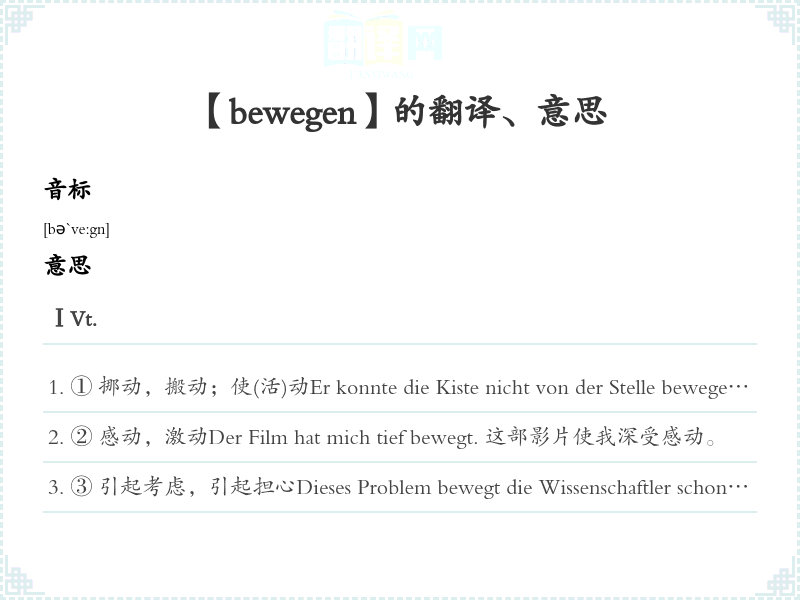 【bewegen】的翻译、意思

音标

[bə`ve:gn]

意思

Ⅰ Vt.

1. ① 挪动，搬动；使(活)动Er konnte die Kiste nicht von der Stelle bewege…

2. ② 感动，激动Der Film hat mich tief bewegt. 这部影片使我深受感动。

3. ③ 引起考虑，引起担心Dieses Problem bewegt die Wissenschaftler schon…

翻译网